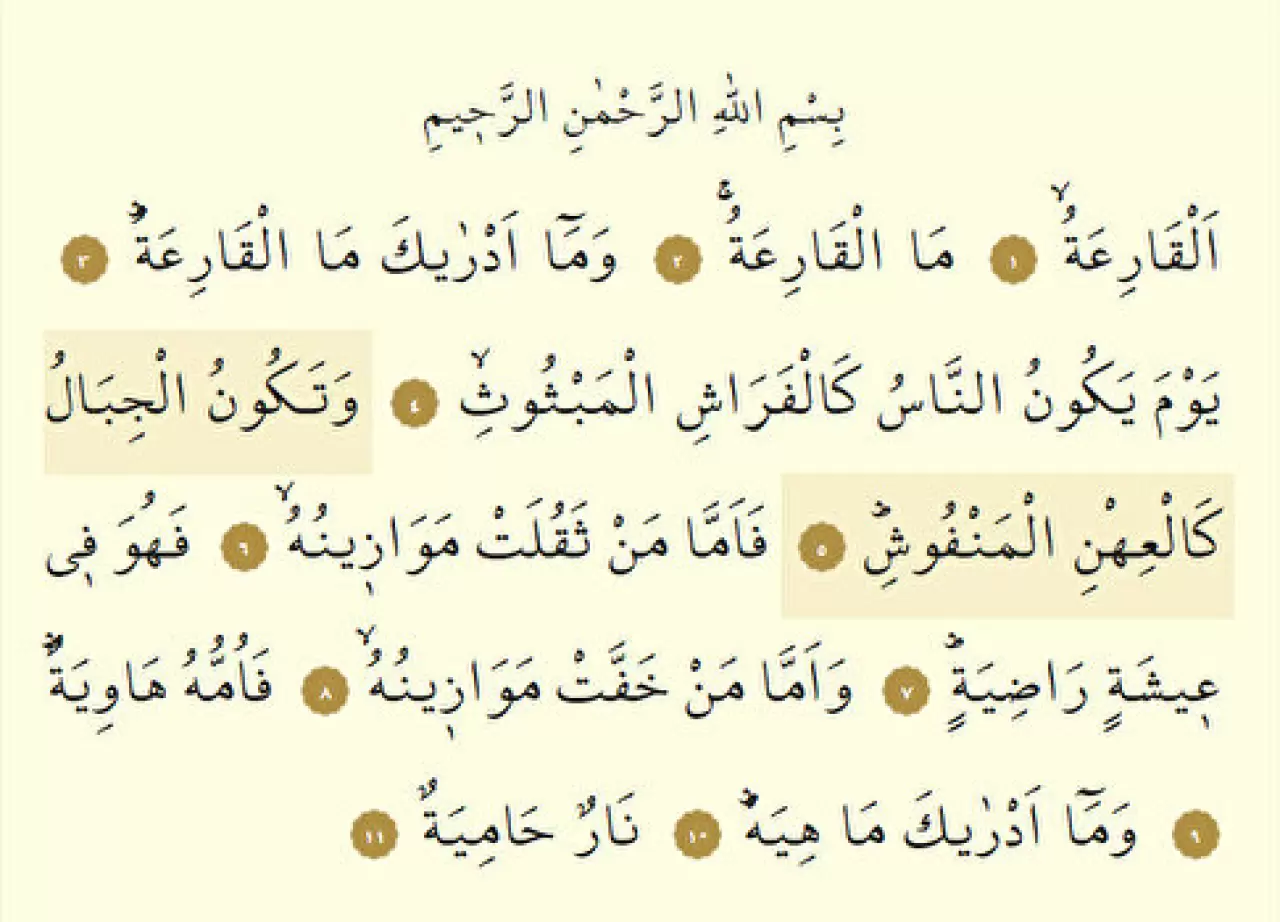 بِسْمِ اللّٰهِ الرَّحْمٰنِ الرَّح۪يمِ

اَلْقَارِعَةُۙ ١ مَا الْقَارِعَةُۚ ٢ وَمَٓا اَدْرٰيكَ مَا الْقَارِعَةُۜ ٣ يَوْمَ يَكُونُ النَّاسُ كَالْفَرَاشِ الْمَبْثُوثِۙ ٤ وَتَكُونُ الْجِبَالُ كَالْعِهْنِ الْمَنْفُوشِۜ ٥ فَاَمَّا مَنْ ثَقُلَتْ مَوَاز۪ينُهُۙ ٦ فَهُوَ ف۪ي ع۪يشَةٍ رَاضِيَةٍۜ ٧ وَاَمَّا مَنْ خَفَّتْ مَوَاز۪ينُهُۙ ٨ فَاُمُّهُ هَاوِيَةٌۜ ٩ وَمَٓا اَدْرٰيكَ مَا هِيَهْۜ ١٠ نَارٌ حَامِيَةٌ ١١